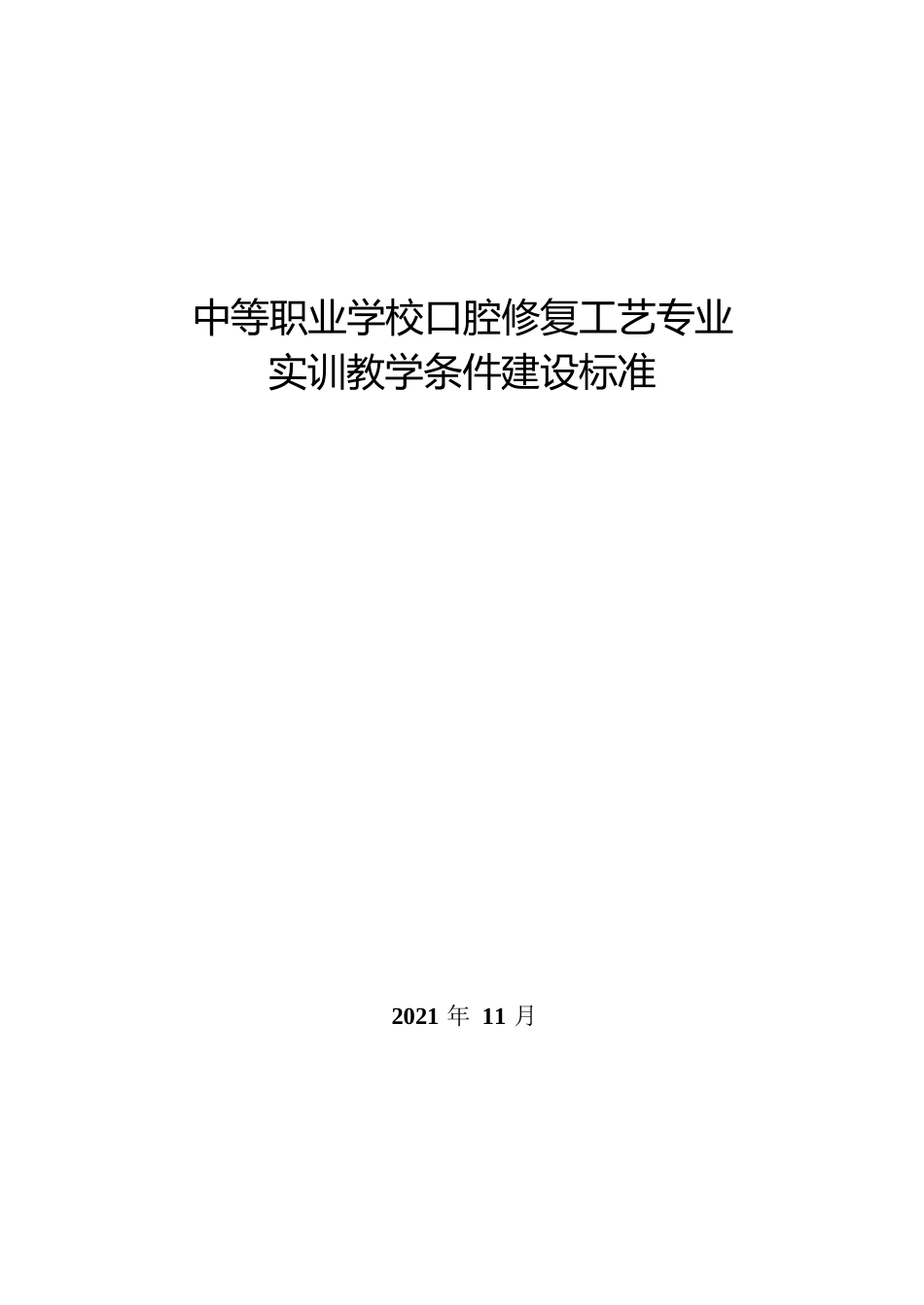 中等职业学校口腔修复工艺专业
实训教学条件建设标准

2021 年 11 月